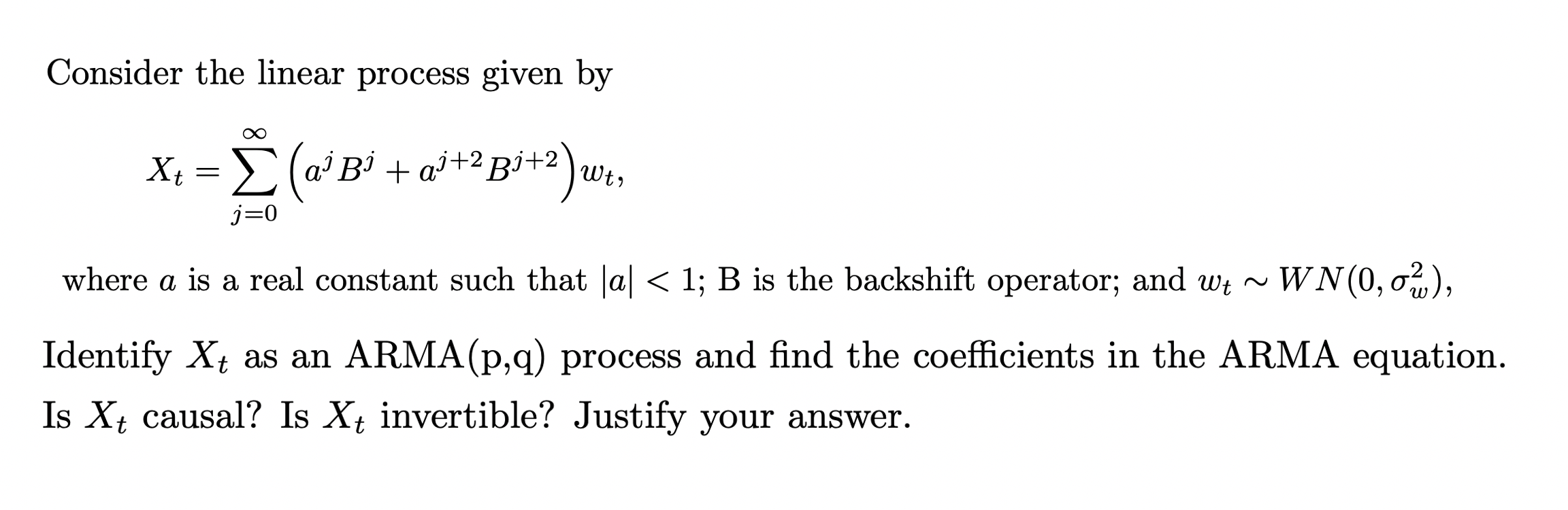 Consider the linear process given by

$X_t = \sum_{j=0}^{\infty} \left(a^j B^j + a^{j+2} B^{j+2}\right) w_t,$

where $a$ is a real constant such that $|a| < 1$; B is the backshift operator; and $w_t \sim WN(0, \sigma_w^2)$,

Identify $X_t$ as an ARMA(p,q) process and find the coefficients in the ARMA equation. Is $X_t$ causal? Is $X_t$ invertible? Justify your answer.